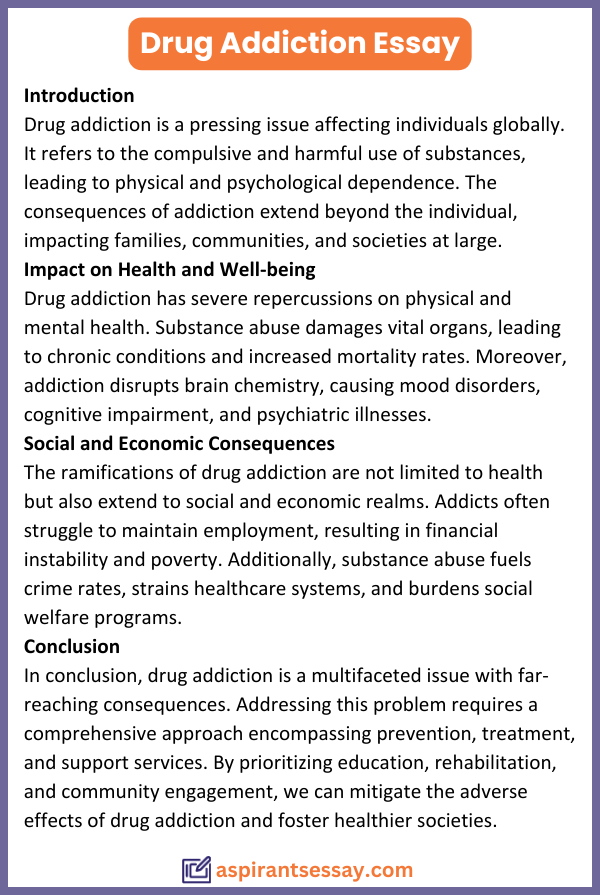 Drug Addiction Essay

Introduction
Drug addiction is a pressing issue affecting individuals globally. It refers to the compulsive and harmful use of substances, leading to physical and psychological dependence. The consequences of addiction extend beyond the individual, impacting families, communities, and societies at large.

Impact on Health and Well-being
Drug addiction has severe repercussions on physical and mental health. Substance abuse damages vital organs, leading to chronic conditions and increased mortality rates. Moreover, addiction disrupts brain chemistry, causing mood disorders, cognitive impairment, and psychiatric illnesses.

Social and Economic Consequences
The ramifications of drug addiction are not limited to health but also extend to social and economic realms. Addicts often struggle to maintain employment, resulting in financial instability and poverty. Additionally, substance abuse fuels crime rates, strains healthcare systems, and burdens social welfare programs.

Conclusion
In conclusion, drug addiction is a multifaceted issue with far-reaching consequences. Addressing this problem requires a comprehensive approach encompassing prevention, treatment, and support services. By prioritizing education, rehabilitation, and community engagement, we can mitigate the adverse effects of drug addiction and foster healthier societies.

aspirantsessay.com